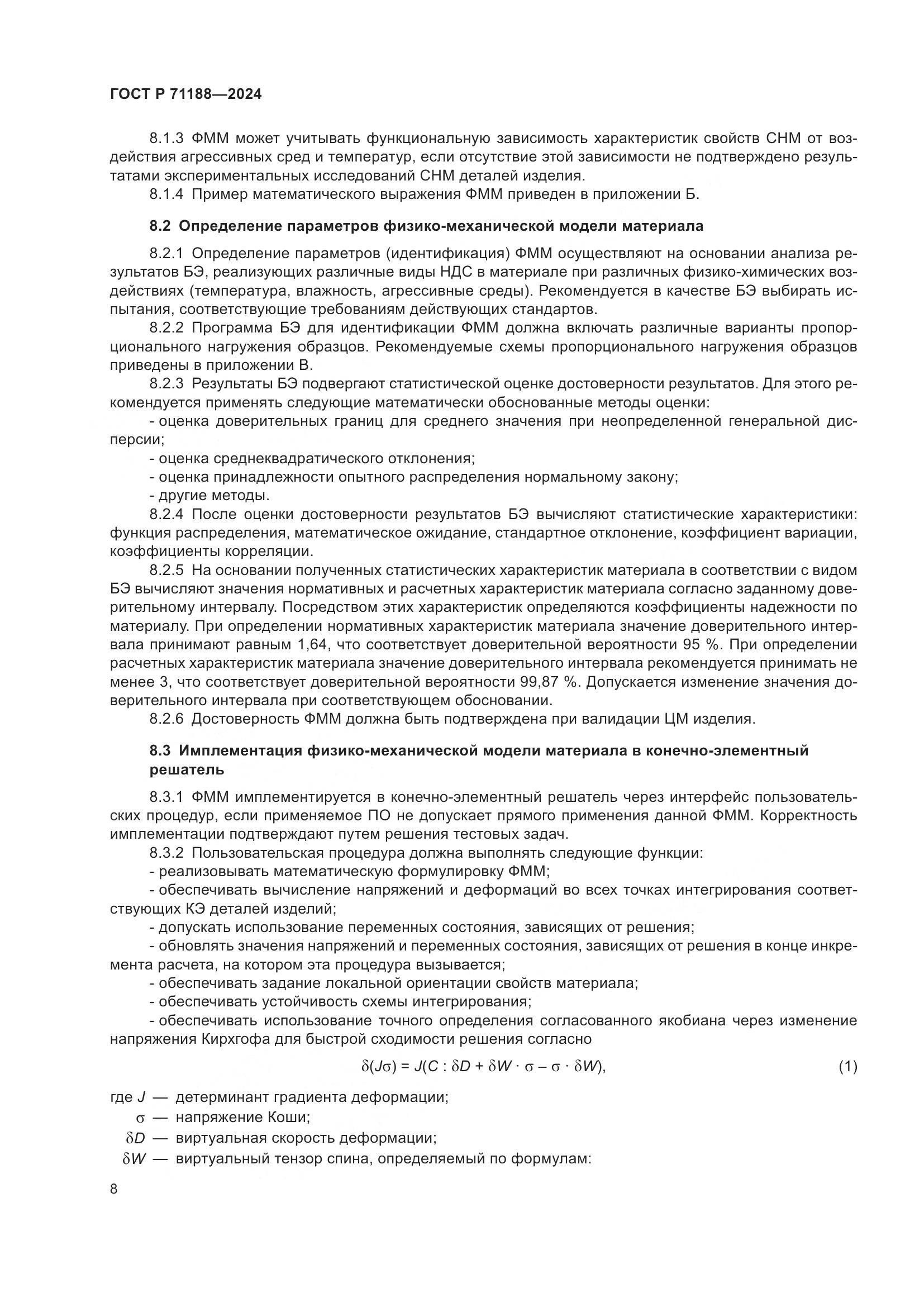 ГОСТ Р 71188—2024

8.1.3 ФММ может учитывать функциональную зависимость характеристик свойств СНМ от воздействия агрессивных сред и температур, если отсутствие этой зависимости не подтверждено результатами экспериментальных исследований СНМ деталей изделия.

8.1.4 Пример математического выражения ФММ приведен в приложении Б.

8.2 Определение параметров физико-механической модели материала

8.2.1 Определение параметров (идентификация) ФММ осуществляют на основании анализа результатов БЭ, реализующих различные виды НДС в материале при различных физико-химических воздействиях (температура, влажность, агрессивные среды). Рекомендуется в качестве БЭ выбирать испытания, соответствующие требованиям действующих стандартов.

8.2.2 Программа БЭ для идентификации ФММ должна включать различные варианты пропорционального нагружения образцов. Рекомендуемые схемы пропорционального нагружения образцов приведены в приложении В.

8.2.3 Результаты БЭ подвергают статистической оценке достоверности результатов. Для этого рекомендуется применять следующие математически обоснованные методы оценки:

- оценка доверительных границ для среднего значения при неопределенной генеральной дисперсии;

- оценка среднеквадратического отклонения;

- оценка принадлежности опытного распределения нормальному закону;

- другие методы.

8.2.4 После оценки достоверности результатов БЭ вычисляют статистические характеристики: функция распределения, математическое ожидание, стандартное отклонение, коэффициент вариации, коэффициенты корреляции.

8.2.5 На основании полученных статистических характеристик материала в соответствии с видом БЭ вычисляют значения нормативных и расчетных характеристик материала согласно заданному доверительному интервалу. Посредством этих характеристик определяются коэффициенты надежности по материалу. При определении нормативных характеристик материала значение доверительного интервала принимают равным 1,64, что соответствует доверительной вероятности 95 %. При определении расчетных характеристик материала значение доверительного интервала рекомендуется принимать не менее 3, что соответствует доверительной вероятности 99,87 %. Допускается изменение значения доверительного интервала при соответствующем обосновании.

8.2.6 Достоверность ФММ должна быть подтверждена при валидации ЦМ изделия.

8.3 Имплементация физико-механической модели материала в конечно-элементный решатель

8.3.1 ФММ имплементируется в конечно-элементный решатель через интерфейс пользовательских процедур, если применяемое ПО не допускает прямого применения данной ФММ. Корректность имплементации подтверждают путем решения тестовых задач.

8.3.2 Пользовательская процедура должна выполнять следующие функции:

- реализовывать математическую формулировку ФММ;

- обеспечивать вычисление напряжений и деформаций во всех точках интегрирования соответствующих КЭ деталей изделий;

- допускать использование переменных состояния, зависящих от решения;

- обновлять значения напряжений и переменных состояния, зависящих от решения в конце инкремента расчета, на котором эта процедура вызывается;

- обеспечивать задание локальной ориентации свойств материала;

- обеспечивать устойчивость схемы интегрирования;

- обеспечивать использование точного определения согласованного якобиана через изменение напряжения Кирхгофа для быстрой сходимости решения согласно

$\delta(J\sigma) = J(C : \delta D + \delta W \cdot \sigma - \sigma \cdot \delta W),$ (1)

где $J$ — детерминант градиента деформации;

$\sigma$ — напряжение Коши;

$\delta D$ — виртуальная скорость деформации;

$\delta W$ — виртуальный тензор спина, определяемый по формулам:

8